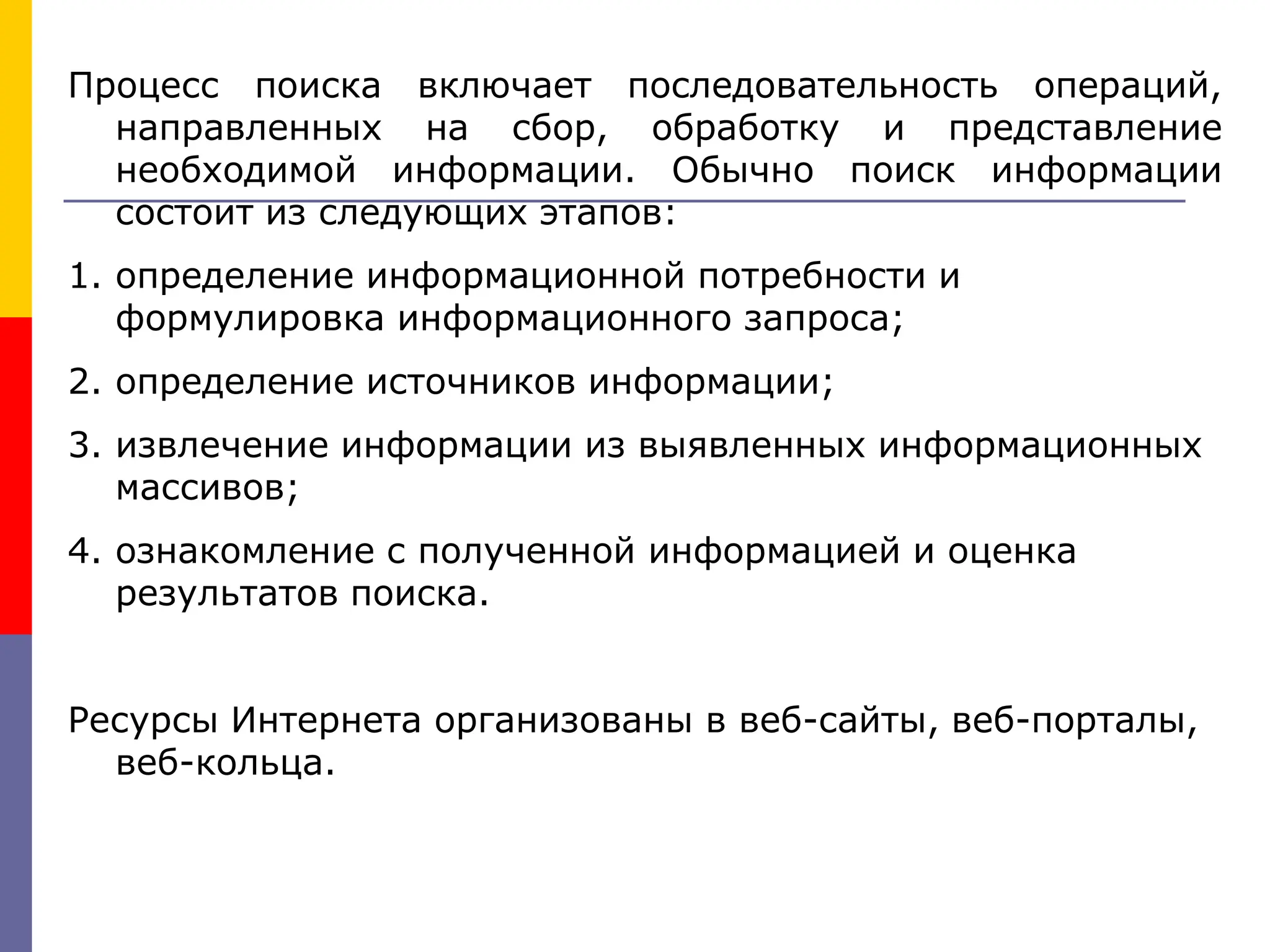 Процесс поиска включает последовательность операций, направленных на сбор, обработку и представление необходимой информации. Обычно поиск информации состоит из следующих этапов:

1. определение информационной потребности и формулировка информационного запроса;

2. определение источников информации;

3. извлечение информации из выявленных информационных массивов;

4. ознакомление с полученной информацией и оценка результатов поиска.

Ресурсы Интернета организованы в веб-сайты, веб-порталы, веб-кольца.